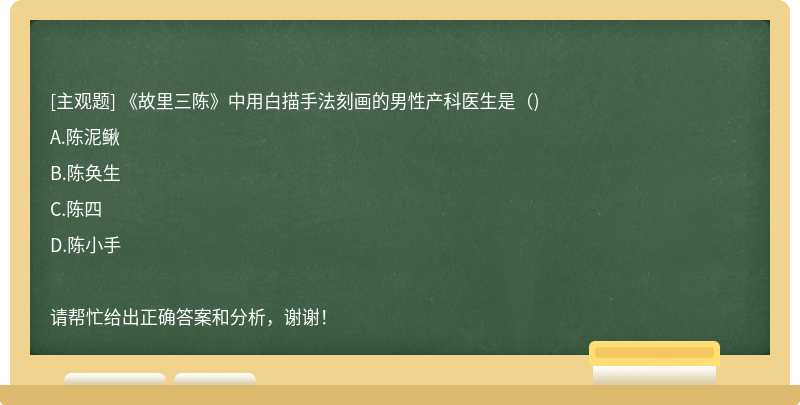 [主观题] 《故里三陈》中用白描手法刻画的男性产科医生是（）

A.陈泥鳅

B.陈奂生

C.陈四

D.陈小手

请帮忙给出正确答案和分析，谢谢！